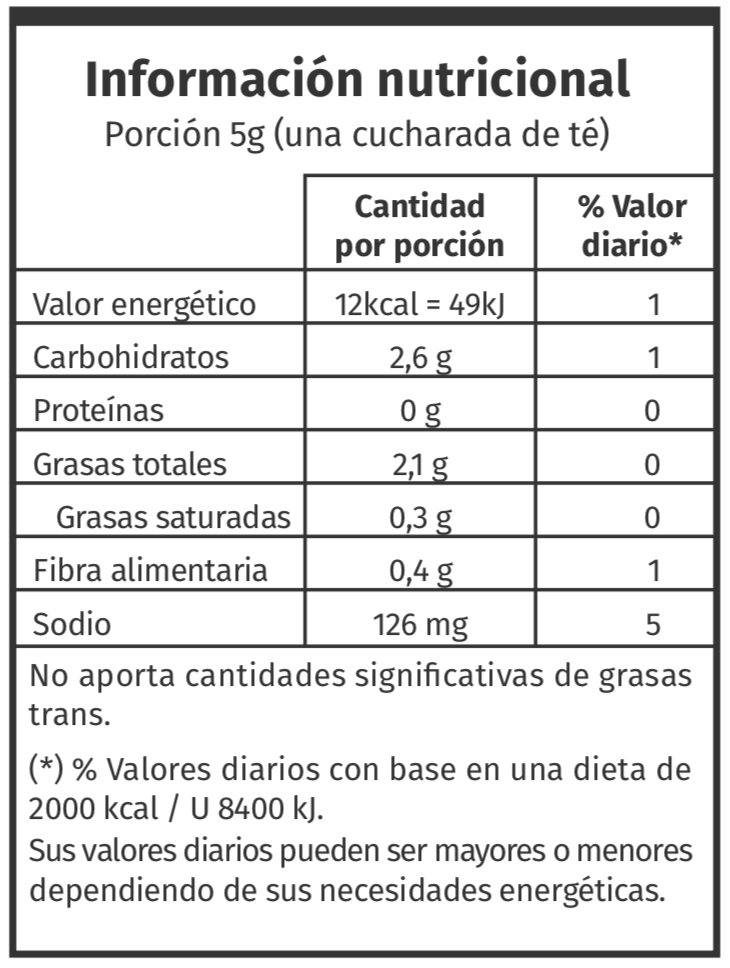 Información nutricional
Porción 5g (una cucharada de té)

| | Cantidad por porción | % Valor diario* |
|---|---|---|
| Valor energético | 12kcal = 49kJ | 1 |
| Carbohidratos | 2,6 g | 1 |
| Proteínas | 0 g | 0 |
| Grasas totales | 2,1 g | 0 |
| Grasas saturadas | 0,3 g | 0 |
| Fibra alimentaria | 0,4 g | 1 |
| Sodio | 126 mg | 5 |

No aporta cantidades significativas de grasas trans.

(*) % Valores diarios con base en una dieta de 2000 kcal / U 8400 kJ.
Sus valores diarios pueden ser mayores o menores dependiendo de sus necesidades energéticas.